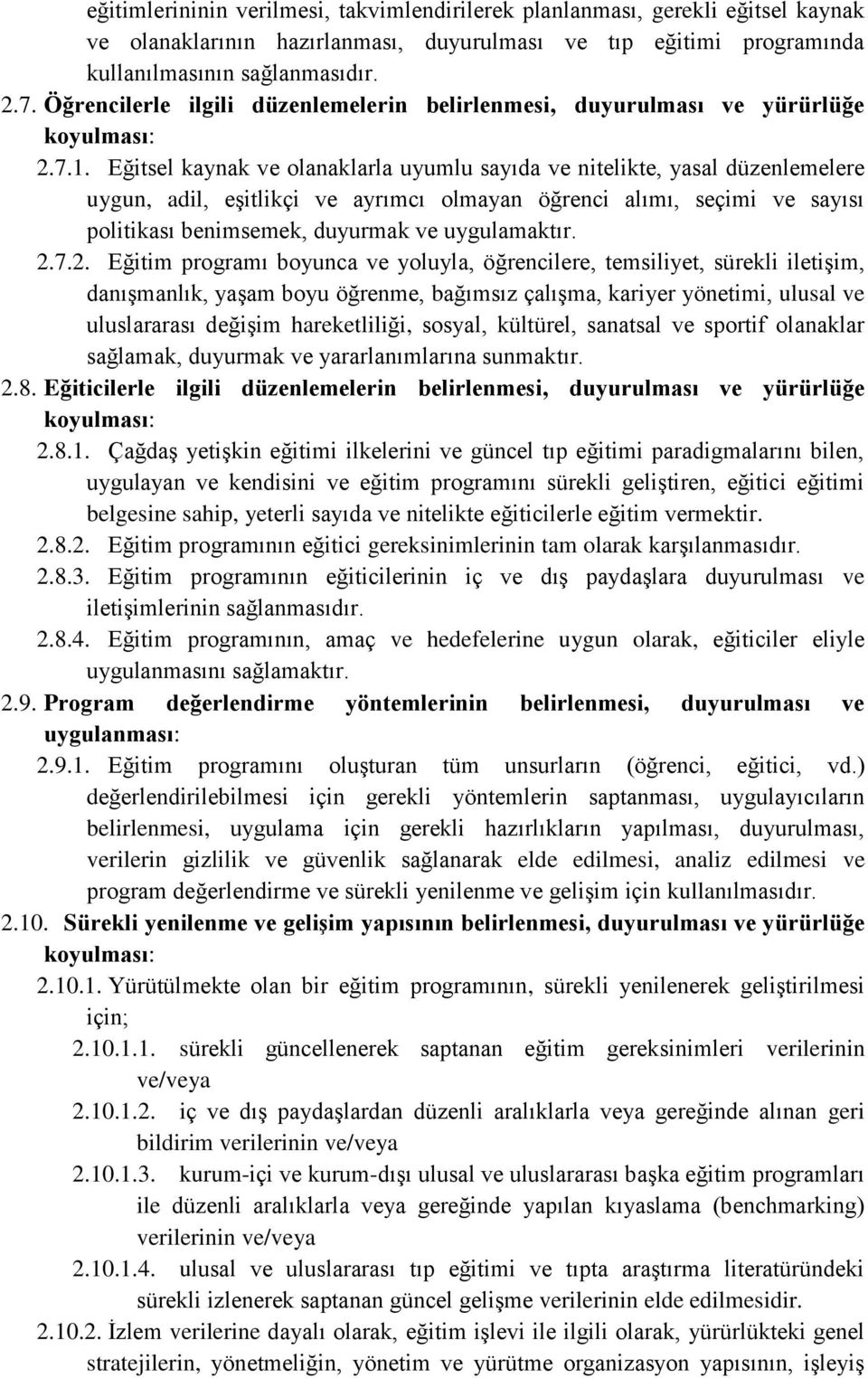 eğitimlerininin verilmesi, takvimlendirilerek planlanması, gerekli eğitsel kaynak ve olanaklarının hazırlanması, duyurulması ve tıp eğitimi programında kullanılmasının sağlanmasıdır.

2.7. Öğrencilerle ilgili düzenlemelerin belirlenmesi, duyurulması ve yürürlüğe koyulması:

2.7.1. Eğitsel kaynak ve olanaklarla uyumlu sayıda ve nitelikte, yasal düzenlemelere uygun, adil, eşitlikçi ve ayrımcı olmayan öğrenci alımı, seçimi ve sayısı politikası benimsemek, duyurmak ve uygulamaktır.

2.7.2. Eğitim programı boyunca ve yoluyla, öğrencilere, temsiliyet, sürekli iletişim, danışmanlık, yaşam boyu öğrenme, bağımsız çalışma, kariyer yönetimi, ulusal ve uluslararası değişim hareketliliği, sosyal, kültürel, sanatsal ve sportif olanaklar sağlamak, duyurmak ve yararlanımlarına sunmaktır.

2.8. Eğiticilerle ilgili düzenlemelerin belirlenmesi, duyurulması ve yürürlüğe koyulması:

2.8.1. Çağdaş yetişkin eğitimi ilkelerini ve güncel tıp eğitimi paradigmalarını bilen, uygulayan ve kendisini ve eğitim programını sürekli geliştiren, eğitici eğitimi belgesine sahip, yeterli sayıda ve nitelikte eğiticilerle eğitim vermektir.

2.8.2. Eğitim programının eğitici gereksinimlerinin tam olarak karşılanmasıdır.

2.8.3. Eğitim programının eğiticilerinin iç ve dış paydaşlara duyurulması ve iletişimlerinin sağlanmasıdır.

2.8.4. Eğitim programının, amaç ve hedefelerine uygun olarak, eğiticiler eliyle uygulanmasını sağlamaktır.

2.9. Program değerlendirme yöntemlerinin belirlenmesi, duyurulması ve uygulanması:

2.9.1. Eğitim programını oluşturan tüm unsurların (öğrenci, eğitici, vd.) değerlendirilebilmesi için gerekli yöntemlerin saptanması, uygulayıcıların belirlenmesi, uygulama için gerekli hazırlıkların yapılması, duyurulması, verilerin gizlilik ve güvenlik sağlanarak elde edilmesi, analiz edilmesi ve program değerlendirme ve sürekli yenilenme ve gelişim için kullanılmasıdır.

2.10. Sürekli yenilenme ve gelişim yapısının belirlenmesi, duyurulması ve yürürlüğe koyulması:

2.10.1. Yürütülmekte olan bir eğitim programının, sürekli yenilenerek geliştirilmesi için;

2.10.1.1. sürekli güncellenerek saptanan eğitim gereksinimleri verilerinin ve/veya

2.10.1.2. iç ve dış paydaşlardan düzenli aralıklarla veya gereğinde alınan geri bildirim verilerinin ve/veya

2.10.1.3. kurum-içi ve kurum-dışı ulusal ve uluslararası başka eğitim programları ile düzenli aralıklarla veya gereğinde yapılan kıyaslama (benchmarking) verilerinin ve/veya

2.10.1.4. ulusal ve uluslararası tıp eğitimi ve tıpta araştırma literatüründeki sürekli izlenerek saptanan güncel gelişme verilerinin elde edilmesidir.

2.10.2. İzlem verilerine dayalı olarak, eğitim işlevi ile ilgili olarak, yürürlükteki genel stratejilerin, yönetmeliğin, yönetim ve yürütme organizasyon yapısının, işleyiş